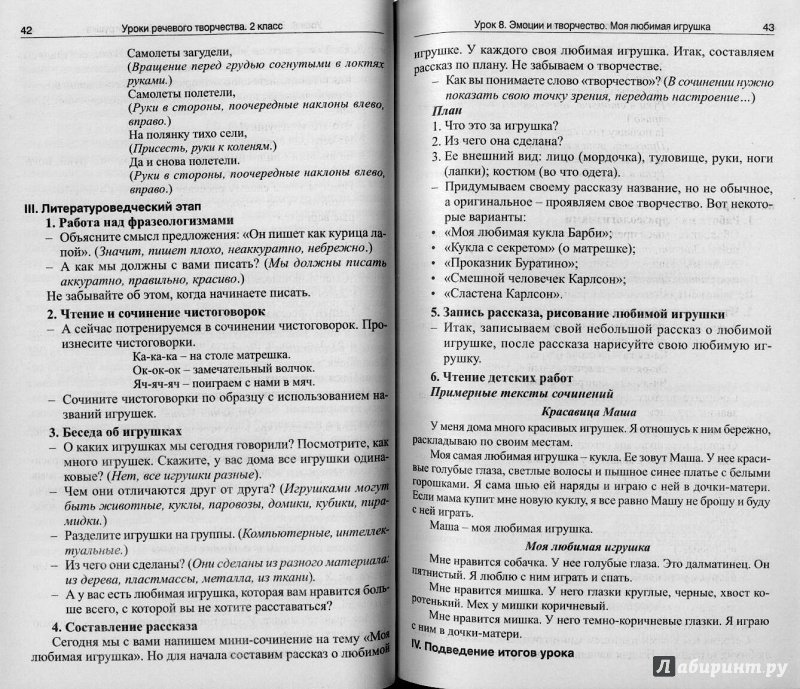 42 Уроки речевого творчества. 2 класс

Самолеты загудели,
(Вращение перед грудью согнутыми в локтях руками.)
Самолеты полетели,
(Руки в стороны, поочередные наклоны влево, вправо.)
На полянку тихо сели,
(Присесть, руки к коленям.)
Да и снова полетели.
(Руки в стороны, поочередные наклоны влево, вправо.)

III. Литературоведческий этап

1. Работа над фразеологизмами

– Объясните смысл предложения: «Он пишет как курица лапой». (Значит, пишет плохо, неаккуратно, небрежно.)
– А как мы должны с вами писать? (Мы должны писать аккуратно, правильно, красиво.)
Не забывайте об этом, когда начинаете писать.

2. Чтение и сочинение чистоговорок

– А сейчас потренируемся в сочинении чистоговорок. Произнесите чистоговорки.
Ка-ка-ка – на столе матрешка.
Ок-ок-ок – замечательный волчок.
Яч-яч-яч – поиграем с нами в мяч.
– Сочините чистоговорки по образцу с использованием названий игрушек.

3. Беседа об игрушках

– О каких игрушках мы сегодня говорили? Посмотрите, как много игрушек. Скажите, у вас дома все игрушки одинаковые? (Нет, все игрушки разные).
– Чем они отличаются друг от друга? (Игрушками могут быть животные, куклы, паровозы, домики, кубики, пирамидки.)
– Разделите игрушки на группы. (Компьютерные, интеллектуальные.)
– Из чего они сделаны? (Они сделаны из разного материала: из дерева, пластмассы, металла, из ткани).
– А у вас есть любимая игрушка, которая вам нравится больше всего, с которой вы не хотите расставаться?

4. Составление рассказа

Сегодня мы с вами напишем мини-сочинение на тему «Моя любимая игрушка». Но для начала составим рассказ о любимой

Урок 8. Эмоции и творчество. Моя любимая игрушка 43

игрушке. У каждого своя любимая игрушка. Итак, составляем рассказ по плану. Не забываем о творчестве.
– Как вы понимаете слово «творчество»? (В сочинении нужно показать свою точку зрения, передать настроение...)

План
1. Что это за игрушка?
2. Из чего она сделана?
3. Ее внешний вид: лицо (мордочка), туловище, руки, ноги (лапки); костюм (во что одета).
– Придумываем своему рассказу название, но не обычное, а оригинальное – проявляем свое творчество. Вот некоторые варианты:
• «Моя любимая кукла Барби»;
• «Кукла с секретом» (о матрешке);
• «Проказник Буратино»;
• «Смешной человечек Карлсон»;
• «Сластена Карлсон».

5. Запись рассказа, рисование любимой игрушки

– Итак, записываем свой небольшой рассказ о любимой игрушке, после рассказа нарисуйте свою любимую игрушку.

6. Чтение детских работ

Примерные тексты сочинений

Красавица Маша

У меня дома много красивых игрушек. Я отношусь к ним бережно, раскладываю по своим местам.
Моя самая любимая игрушка – кукла. Ее зовут Маша. У нее красивые голубые глаза, светлые волосы и пышное синее платье с белыми горошками. Я сама шью ей наряды и играю с ней в дочки-матери. Если мама купит мне новую куклу, я все равно Машу не брошу и буду с ней играть.
Маша – моя любимая игрушка.

Моя любимая игрушка

Мне нравится собачка. У нее голубые глаза. Это далматинец. Он пятнистый. Я люблю с ним играть и спать.
Мне нравится мишка. У него глазки круглые, черные, хвост коротенький. Мех у мишки коричневый.
Мне нравится мишка. У него темно-коричневые глазки. Я играю с ним в дочки-матери.

IV. Подведение итогов урока

Лабиринт.ру